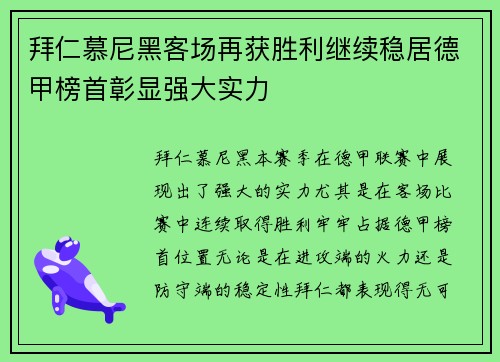 拜仁慕尼黑客场再获胜利继续稳居德甲榜首彰显强大实力

拜仁慕尼黑本赛季在德甲联赛中展现出了强大的实力尤其是在客场比赛中连续取得胜利牢牢占据德甲榜首位置无论是在进攻端的火力还是防守端的稳定性拜仁都表现得无可